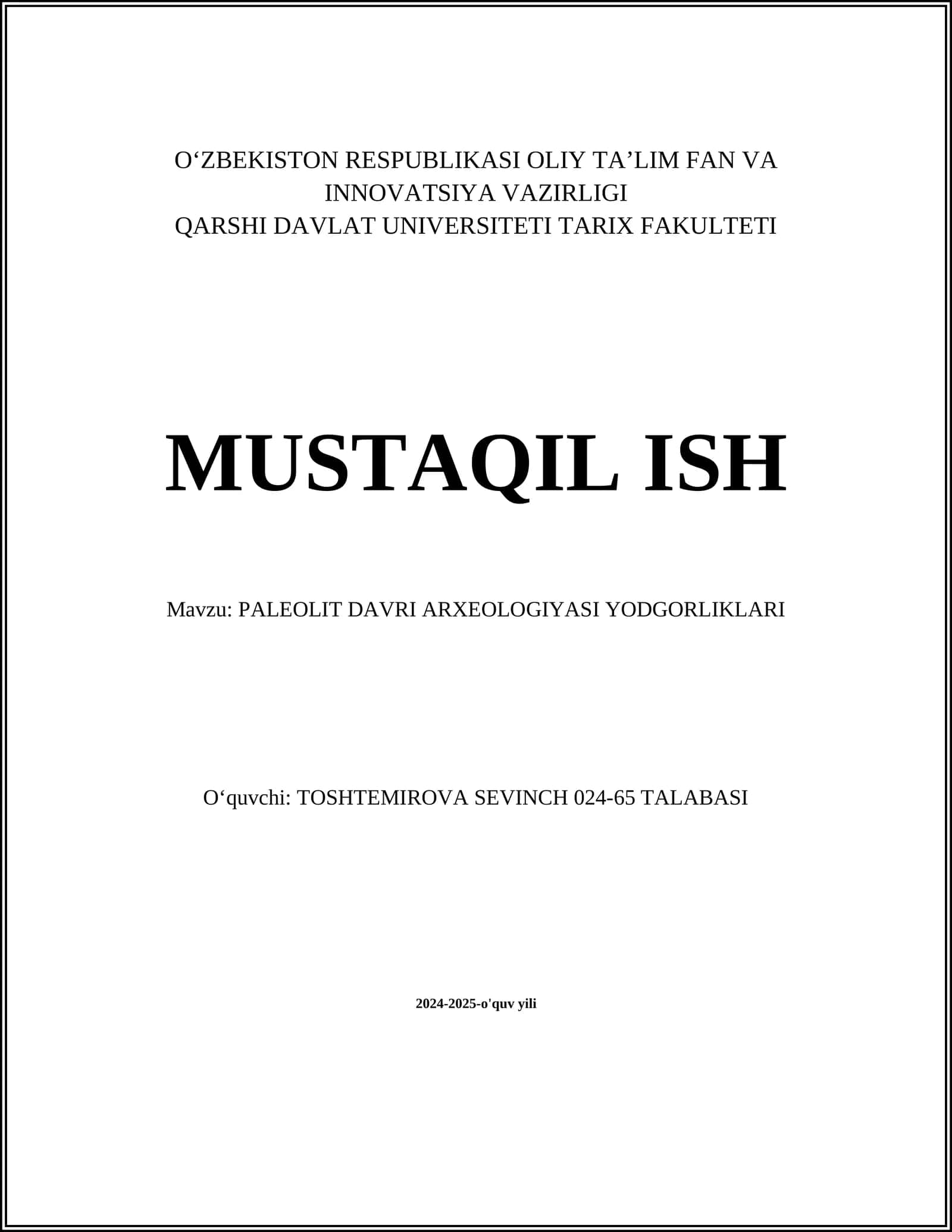 O‘ZBEKISTON RESPUBLIKASI OLIY TA’LIM FAN VA INNOVATSIYA VAZIRLIGI
QARSHI DAVLAT UNIVERSITETI TARIX FAKULTETI

MUSTAQIL ISH

Mavzu: PALEOLIT DAVRI ARXEOLOGIYASI YODGORLIKLARI

O‘quvchi: TOSHTEMIROVA SEVINCH 024-65 TALABASI

2024-2025-o'quv yili